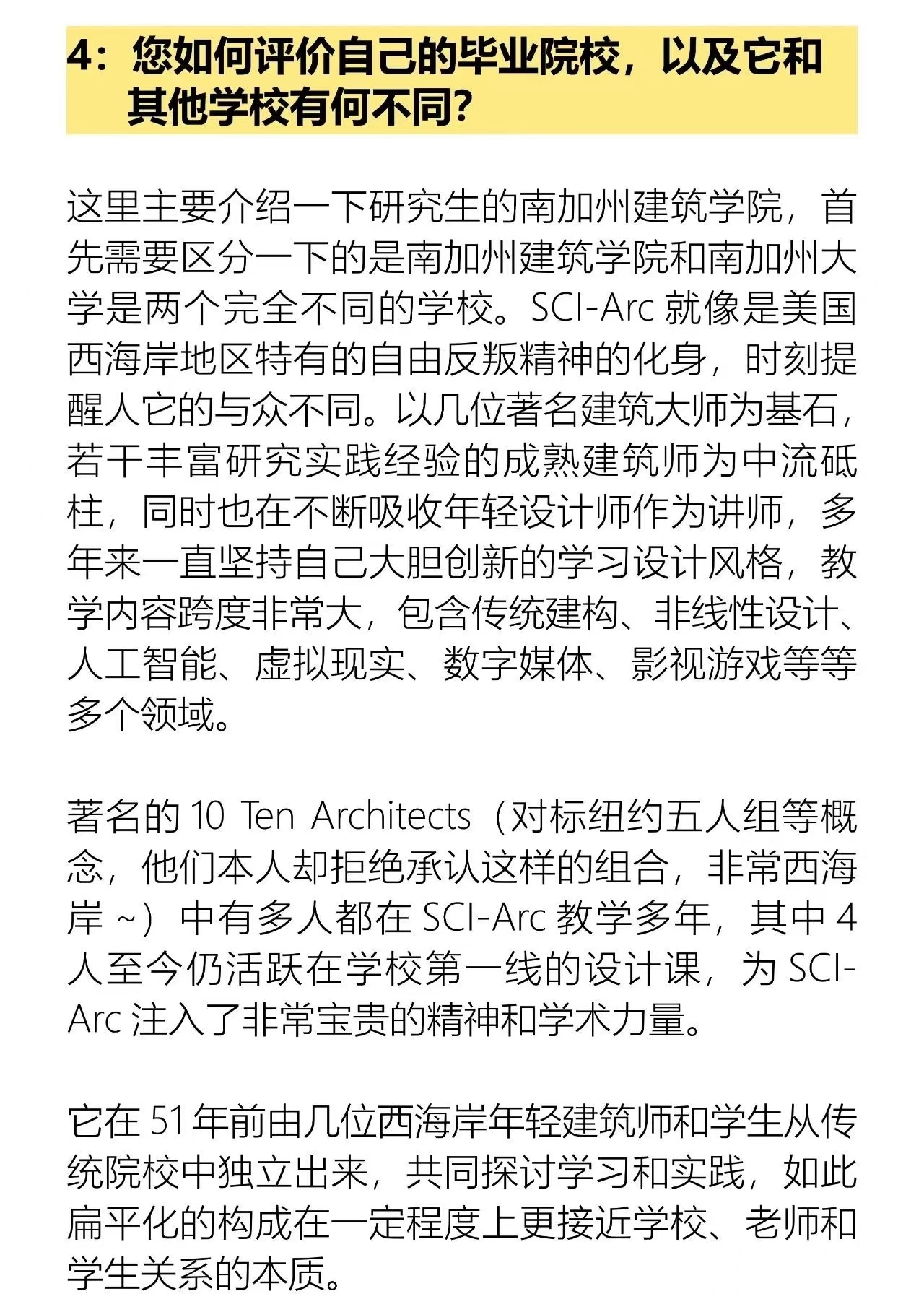 4：您如何评价自己的毕业院校，以及它和其他学校有何不同？

这里主要介绍一下研究生的南加州建筑学院，首先需要区分一下的是南加州建筑学院和南加州大学是两个完全不同的学校。SCI-Arc 就像是美国西海岸地区特有的自由反叛精神的化身，时刻提醒人它的与众不同。以几位著名建筑大师为基石，若干丰富研究实践经验的成熟建筑师为中流砥柱，同时也在不断吸收年轻设计师作为讲师，多年来一直坚持自己大胆创新的学习设计风格，教学内容跨度非常大，包含传统建构、非线性设计、人工智能、虚拟现实、数字媒体、影视游戏等等多个领域。

著名的 10 Ten Architects（对标纽约五人组等概念，他们本人却拒绝承认这样的组合，非常西海岸 ~）中有多人都在 SCI-Arc 教学多年，其中 4 人至今仍活跃在学校第一线的设计课，为 SCI-Arc 注入了非常宝贵的精神和学术力量。

它在 51 年前由几位西海岸年轻建筑师和学生从传统院校中独立出来，共同探讨学习和实践，如此扁平化的构成在一定程度上更接近学校、老师和学生关系的本质。